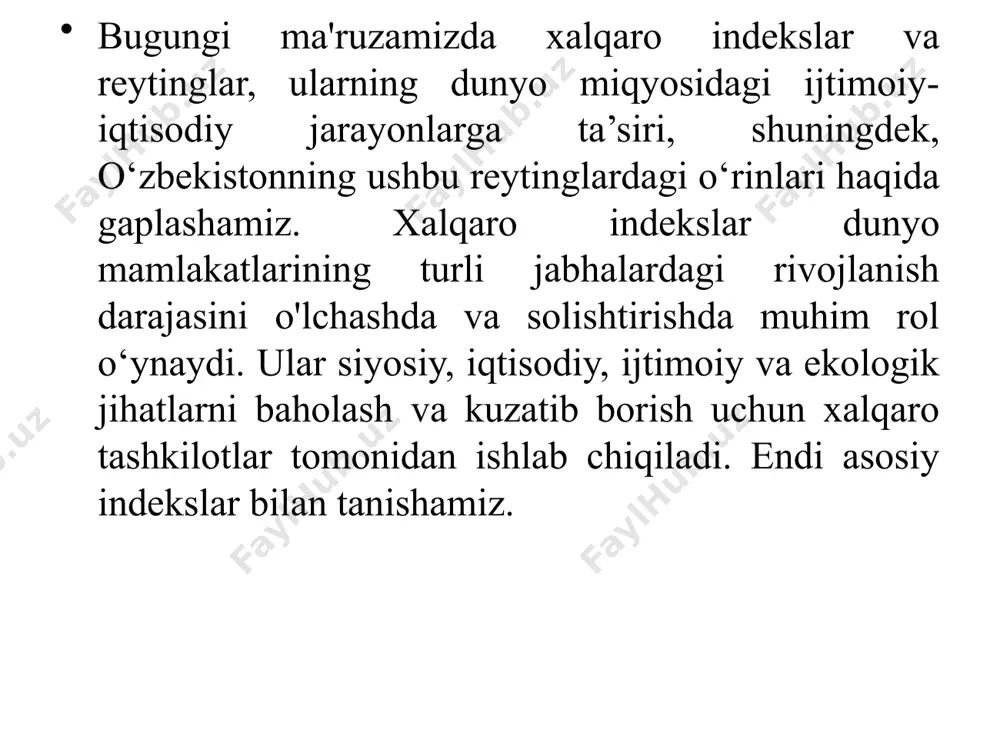 • Bugungi ma'ruzamizda xalqaro indekslar va reytinglar, ularning dunyo miqyosidagi ijtimoiy-iqtisodiy jarayonlarga ta’siri, shuningdek, O‘zbekistonning ushbu reytinglardagi o‘rinlari haqida gaplashamiz. Xalqaro indekslar dunyo mamlakatlarining turli jabhalardagi rivojlanish darajasini o'lchashda va solishtirishda muhim rol o‘ynaydi. Ular siyosiy, iqtisodiy, ijtimoiy va ekologik jihatlarni baholash va kuzatib borish uchun xalqaro tashkilotlar tomonidan ishlab chiqiladi. Endi asosiy indekslar bilan tanishamiz.

FaylHub.uz FaylHub.uz FaylHub.uz FaylHub.uz FaylHub.uz FaylHub.uz